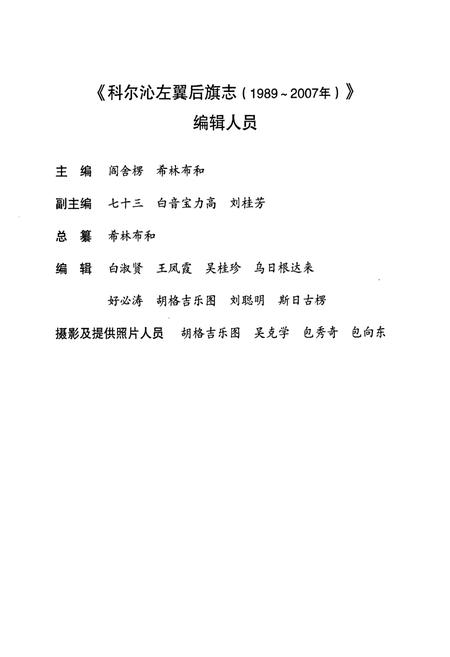 《科尔沁左翼后旗志（1989～2007年）》
编辑人员

主　编　阎舍楞　希林布和

副主编　七十三　白音宝力高　刘桂芳

总　纂　希林布和

编　辑　白淑贤　王凤霞　吴桂珍　乌日根达来

好必涛　胡格吉乐图　刘聪明　斯日古楞

摄影及提供照片人员　胡格吉乐图　吴克学　包秀奇　包向东